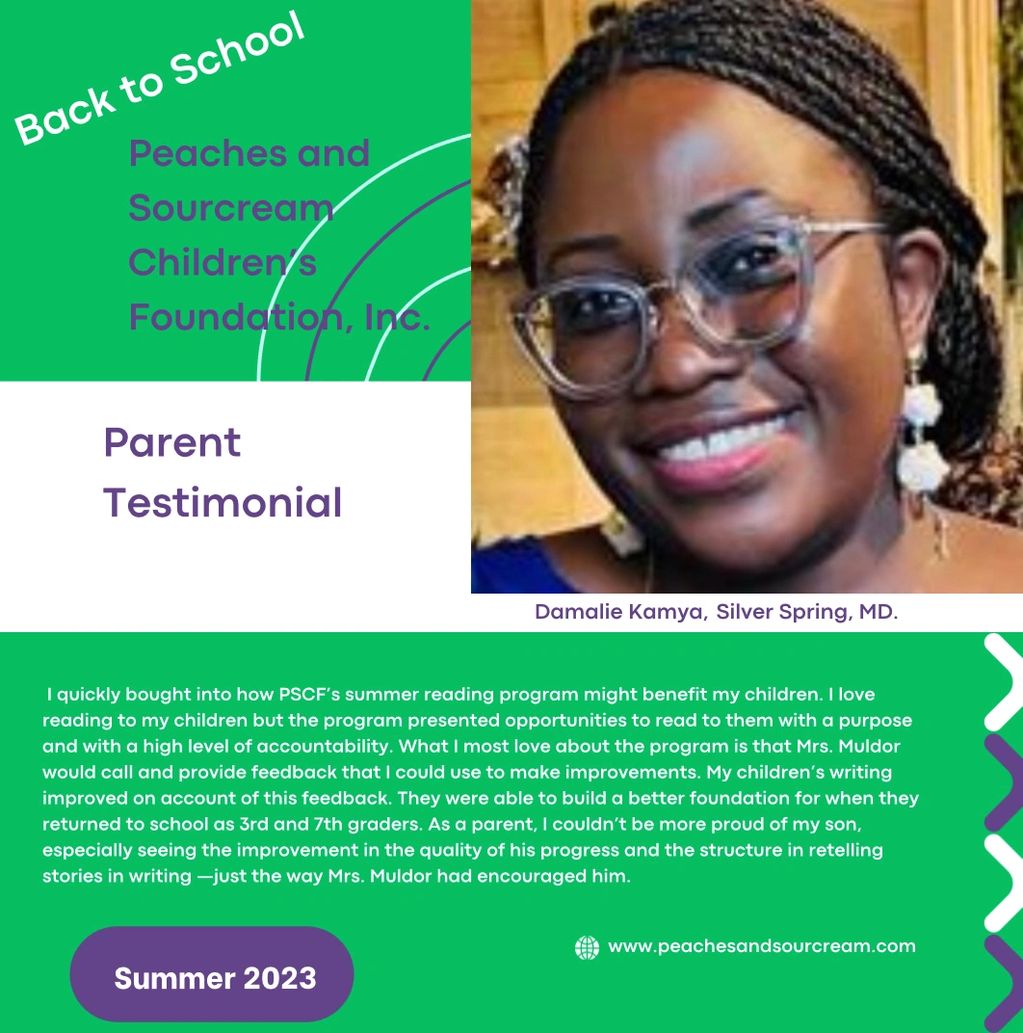 Back to School

Peaches and Sourcream Children's Foundation, Inc.

Parent Testimonial

Damalie Kamya, Silver Spring, MD.

I quickly bought into how PSCF's summer reading program might benefit my children. I love reading to my children but the program presented opportunities to read to them with a purpose and with a high level of accountability. What I most love about the program is that Mrs. Muldor would call and provide feedback that I could use to make improvements. My children's writing improved on account of this feedback. They were able to build a better foundation for when they returned to school as 3rd and 7th graders. As a parent, I couldn't be more proud of my son, especially seeing the improvement in the quality of his progress and the structure in retelling stories in writing —just the way Mrs. Muldor had encouraged him.

Summer 2023

www.peachesandsourcream.com